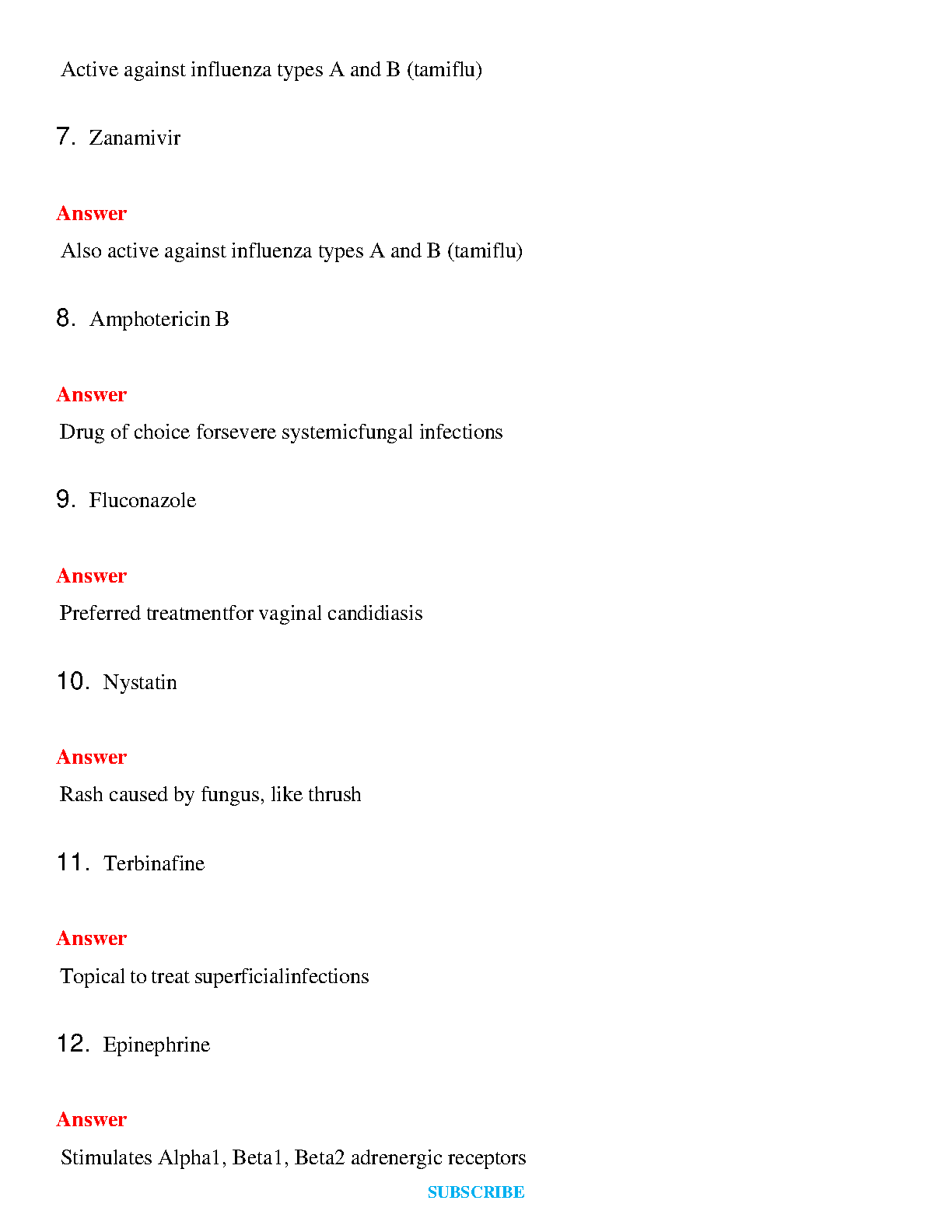 Active against influenza types A and B (tamiflu)

7. Zanamivir

Answer

Also active against influenza types A and B (tamiflu)

8. Amphotericin B

Answer

Drug of choice forsevere systemicfungal infections

9. Fluconazole

Answer

Preferred treatmentfor vaginal candidiasis

10. Nystatin

Answer

Rash caused by fungus, like thrush

11. Terbinafine

Answer

Topical to treat superficialinfections

12. Epinephrine

Answer

Stimulates Alpha1, Beta1, Beta2 adrenergic receptors

SUBSCRIBE